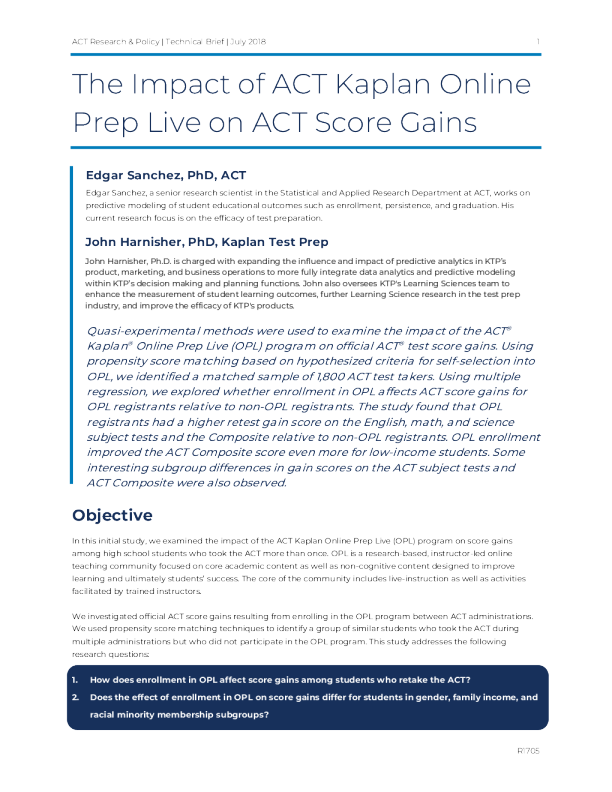 ACT Research & Policy | Technical Brief | July 2018 1

The Impact of ACT Kaplan Online Prep Live on ACT Score Gains

Edgar Sanchez, PhD, ACT

Edgar Sanchez, a senior research scientist in the Statistical and Applied Research Department at ACT, works on predictive modeling of student educational outcomes such as enrollment, persistence, and graduation. His current research focus is on the efficacy of test preparation.

John Harnisher, PhD, Kaplan Test Prep

John Harnisher, Ph.D. is charged with expanding the influence and impact of predictive analytics in KTP's product, marketing, and business operations to more fully integrate data analytics and predictive modeling within KTP's decision making and planning functions. John also oversees KTP's Learning Sciences team to enhance the measurement of student learning outcomes, further Learning Science research in the test prep industry, and improve the efficacy of KTP's products.

Quasi-experimental methods were used to examine the impact of the ACT® Kaplan® Online Prep Live (OPL) program on official ACT® test score gains. Using propensity score matching based on hypothesized criteria for self-selection into OPL, we identified a matched sample of 1,800 ACT test takers. Using multiple regression, we explored whether enrollment in OPL affects ACT score gains for OPL registrants relative to non-OPL registrants. The study found that OPL registrants had a higher retest gain score on the English, math, and science subject tests and the Composite relative to non-OPL registrants. OPL enrollment improved the ACT Composite score even more for low-income students. Some interesting subgroup differences in gain scores on the ACT subject tests and ACT Composite were also observed.

Objective

In this initial study, we examined the impact of the ACT Kaplan Online Prep Live (OPL) program on score gains among high school students who took the ACT more than once. OPL is a research-based, instructor-led online teaching community focused on core academic content as well as non-cognitive content designed to improve learning and ultimately students' success. The core of the community includes live-instruction as well as activities facilitated by trained instructors.

We investigated official ACT score gains resulting from enrolling in the OPL program between ACT administrations. We used propensity score matching techniques to identify a group of similar students who took the ACT during multiple administrations but who did not participate in the OPL program. This study addresses the following research questions:

1. How does enrollment in OPL affect score gains among students who retake the ACT?
2. Does the effect of enrollment in OPL on score gains differ for students in gender, family income, and racial minority membership subgroups?

R1705